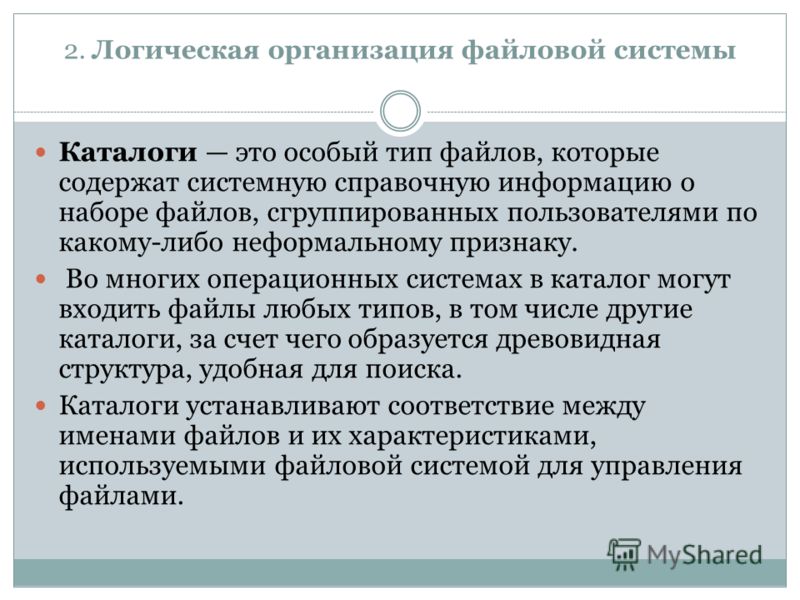 2. Логическая организация файловой системы

Каталоги — это особый тип файлов, которые содержат системную справочную информацию о наборе файлов, сгруппированных пользователями по какому-либо неформальному признаку.

Во многих операционных системах в каталог могут входить файлы любых типов, в том числе другие каталоги, за счет чего образуется древовидная структура, удобная для поиска.

Каталоги устанавливают соответствие между именами файлов и их характеристиками, используемыми файловой системой для управления файлами.

MyShared